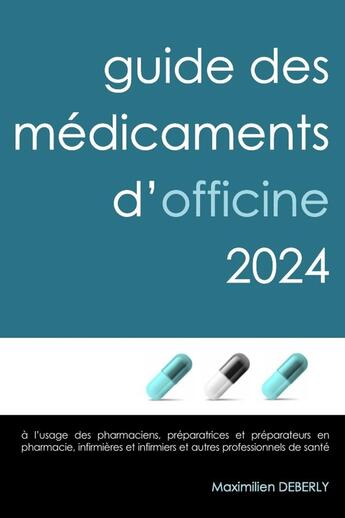 guide des médicaments d'officine 2024

à l'usage des pharmaciens, préparatrices et préparateurs en pharmacie, infirmières et infirmiers et autres professionnels de santé

Maximilien DEBERLY